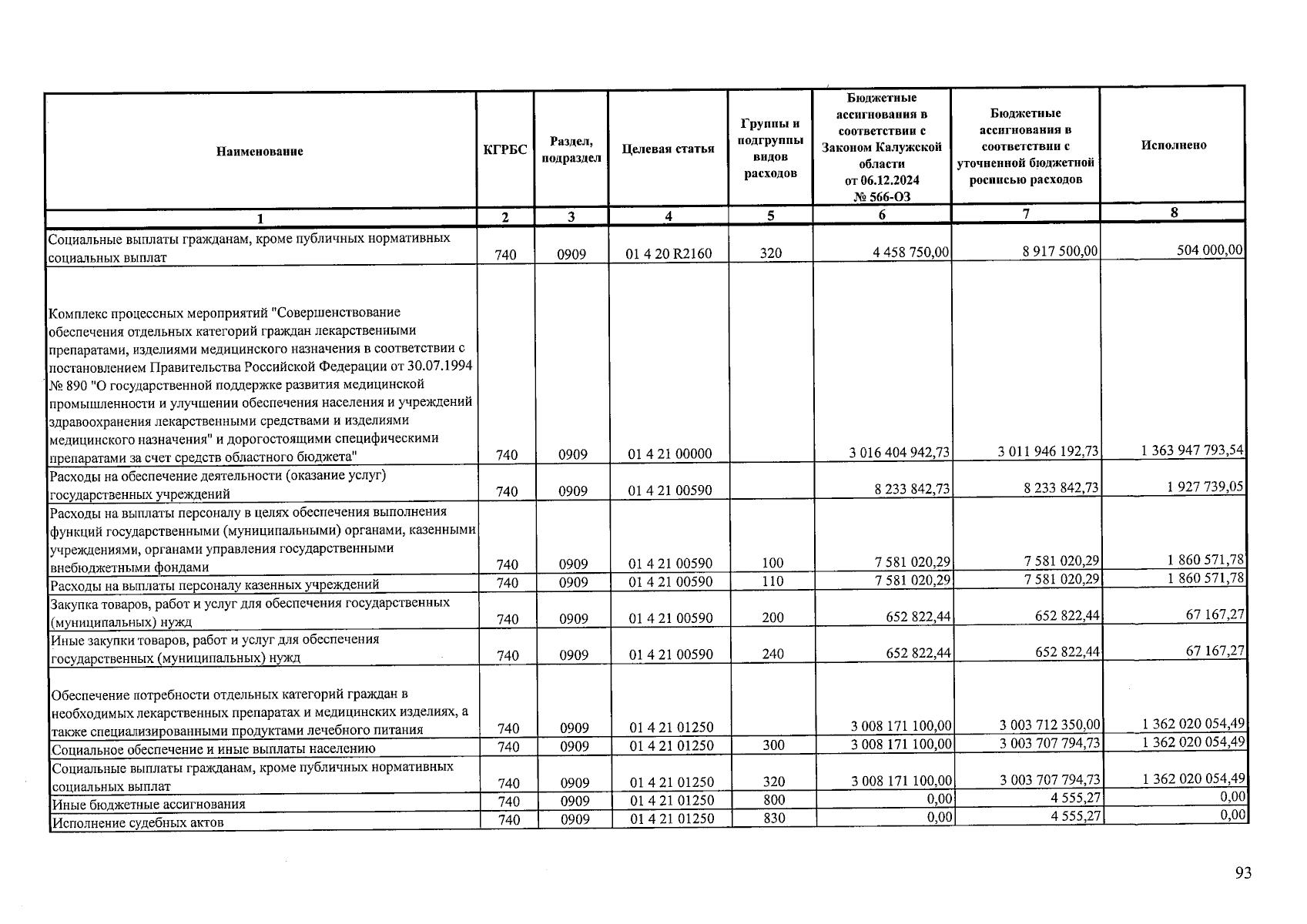 | Наименование | КГРБС | Раздел, подраздел | Целевая статья | Группы и подгруппы видов расходов | Бюджетные ассигнования в соответствии с Законом Калужской области от 06.12.2024 № 566-ОЗ | Бюджетные ассигнования в соответствии с уточненной бюджетной росписью расходов | Исполнено |
|---|---|---|---|---|---|---|---|
| 1 | 2 | 3 | 4 | 5 | 6 | 7 | 8 |
| Социальные выплаты гражданам, кроме публичных нормативных социальных выплат | 740 | 0909 | 01 4 20 R2160 | 320 | 4 458 750,00 | 8 917 500,00 | 504 000,00 |
| Комплекс процессных мероприятий "Совершенствование обеспечения отдельных категорий граждан лекарственными препаратами, изделиями медицинского назначения в соответствии с постановлением Правительства Российской Федерации от 30.07.1994 № 890 "О государственной поддержке развития медицинской промышленности и улучшении обеспечения населения и учреждений здравоохранения лекарственными средствами и изделиями медицинского назначения" и дорогостоящими специфическими препаратами за счет средств областного бюджета" | 740 | 0909 | 01 4 21 00000 |  | 3 016 404 942,73 | 3 011 946 192,73 | 1 363 947 793,54 |
| Расходы на обеспечение деятельности (оказание услуг) государственных учреждений | 740 | 0909 | 01 4 21 00590 |  | 8 233 842,73 | 8 233 842,73 | 1 927 739,05 |
| Расходы на выплаты персоналу в целях обеспечения выполнения функций государственными (муниципальными) органами, казенными учреждениями, органами управления государственными внебюджетными фондами | 740 | 0909 | 01 4 21 00590 | 100 | 7 581 020,29 | 7 581 020,29 | 1 860 571,78 |
| Расходы на выплаты персоналу казенных учреждений | 740 | 0909 | 01 4 21 00590 | 110 | 7 581 020,29 | 7 581 020,29 | 1 860 571,78 |
| Закупка товаров, работ и услуг для обеспечения государственных (муниципальных) нужд | 740 | 0909 | 01 4 21 00590 | 200 | 652 822,44 | 652 822,44 | 67 167,27 |
| Иные закупки товаров, работ и услуг для обеспечения государственных (муниципальных) нужд | 740 | 0909 | 01 4 21 00590 | 240 | 652 822,44 | 652 822,44 | 67 167,27 |
| Обеспечение потребности отдельных категорий граждан в необходимых лекарственных препаратах и медицинских изделиях, а также специализированными продуктами лечебного питания | 740 | 0909 | 01 4 21 01250 |  | 3 008 171 100,00 | 3 003 712 350,00 | 1 362 020 054,49 |
| Социальное обеспечение и иные выплаты населению | 740 | 0909 | 01 4 21 01250 | 300 | 3 008 171 100,00 | 3 003 707 794,73 | 1 362 020 054,49 |
| Социальные выплаты гражданам, кроме публичных нормативных социальных выплат | 740 | 0909 | 01 4 21 01250 | 320 | 3 008 171 100,00 | 3 003 707 794,73 | 1 362 020 054,49 |
| Иные бюджетные ассигнования | 740 | 0909 | 01 4 21 01250 | 800 | 0,00 | 4 555,27 | 0,00 |
| Исполнение судебных актов | 740 | 0909 | 01 4 21 01250 | 830 | 0,00 | 4 555,27 | 0,00 |

93